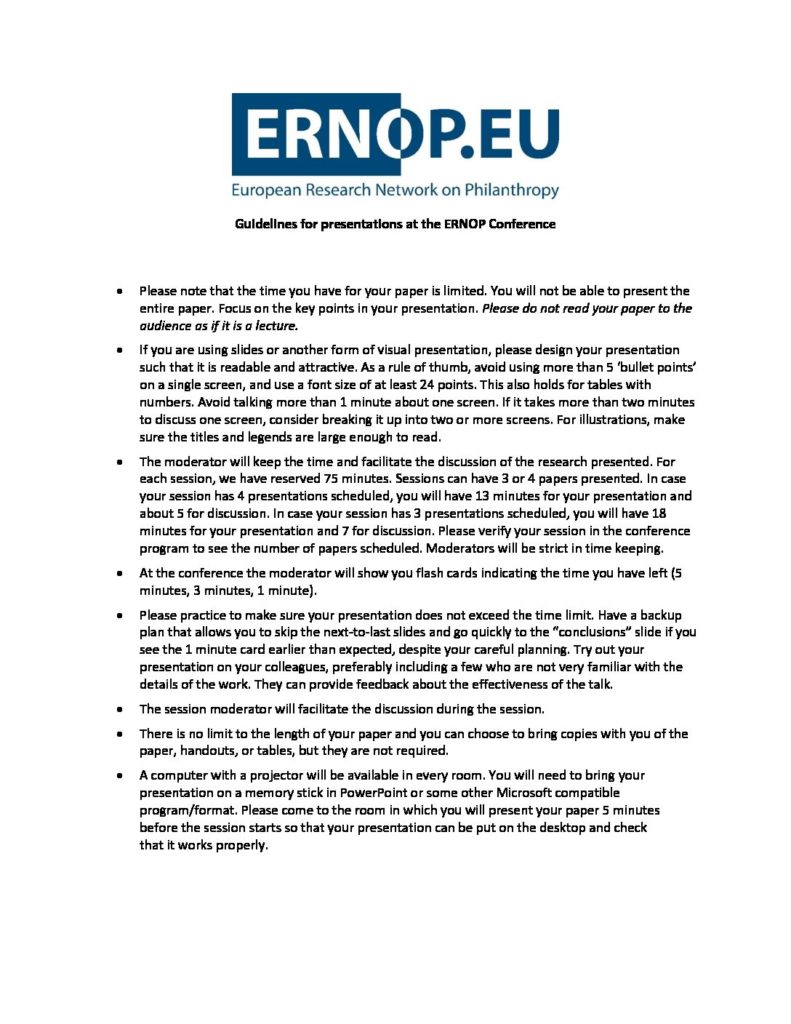 ERNOP.EU

European Research Network on Philanthropy

Guidelines for presentations at the ERNOP Conference

• Please note that the time you have for your paper is limited. You will not be able to present the entire paper. Focus on the key points in your presentation. Please do not read your paper to the audience as if it is a lecture.

• If you are using slides or another form of visual presentation, please design your presentation such that it is readable and attractive. As a rule of thumb, avoid using more than 5 'bullet points' on a single screen, and use a font size of at least 24 points. This also holds for tables with numbers. Avoid talking more than 1 minute about one screen. If it takes more than two minutes to discuss one screen, consider breaking it up into two or more screens. For illustrations, make sure the titles and legends are large enough to read.

• The moderator will keep the time and facilitate the discussion of the research presented. For each session, we have reserved 75 minutes. Sessions can have 3 or 4 papers presented. In case your session has 4 presentations scheduled, you will have 13 minutes for your presentation and about 5 for discussion. In case your session has 3 presentations scheduled, you will have 18 minutes for your presentation and 7 for discussion. Please verify your session in the conference program to see the number of papers scheduled. Moderators will be strict in time keeping.

• At the conference the moderator will show you flash cards indicating the time you have left (5 minutes, 3 minutes, 1 minute).

• Please practice to make sure your presentation does not exceed the time limit. Have a backup plan that allows you to skip the next-to-last slides and go quickly to the "conclusions" slide if you see the 1 minute card earlier than expected, despite your careful planning. Try out your presentation on your colleagues, preferably including a few who are not very familiar with the details of the work. They can provide feedback about the effectiveness of the talk.

• The session moderator will facilitate the discussion during the session.

• There is no limit to the length of your paper and you can choose to bring copies with you of the paper, handouts, or tables, but they are not required.

• A computer with a projector will be available in every room. You will need to bring your presentation on a memory stick in PowerPoint or some other Microsoft compatible program/format. Please come to the room in which you will present your paper 5 minutes before the session starts so that your presentation can be put on the desktop and check that it works properly.